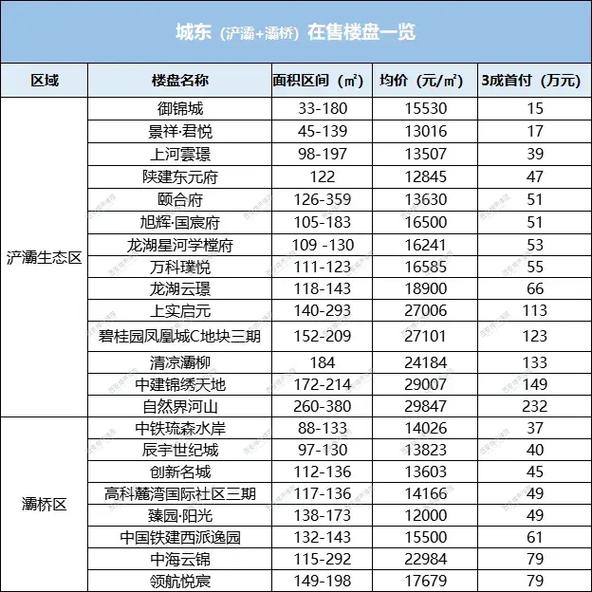 城东（浐灞+灞桥）在售楼盘一览

| 区域 | 楼盘名称 | 面积区间（㎡） | 均价（元/㎡） | 3成首付（万元） |
|---|---|---|---|---|
| 浐灞生态区 | 御锦城 | 33-180 | 15530 | 15 |
| | 景祥·君悦 | 45-139 | 13016 | 17 |
| | 上河雲璟 | 98-197 | 13507 | 39 |
| | 陕建东元府 | 122 | 12845 | 47 |
| | 颐合府 | 126-359 | 13630 | 51 |
| | 旭辉·国宸府 | 105-183 | 16500 | 51 |
| | 龙湖星河学樘府 | 109 -130 | 16241 | 53 |
| | 万科璞悦 | 111-123 | 16585 | 55 |
| | 龙湖云璟 | 118-143 | 18900 | 66 |
| | 上实启元 | 140-293 | 27006 | 113 |
| | 碧桂园凤凰城C地块三期 | 152-209 | 27101 | 123 |
| | 清凉灞柳 | 184 | 24184 | 133 |
| | 中建锦绣天地 | 172-214 | 29007 | 149 |
| | 自然界河山 | 260-380 | 29847 | 232 |
| 灞桥区 | 中铁琉森水岸 | 88-133 | 14026 | 37 |
| | 辰宇世纪城 | 97-130 | 13823 | 40 |
| | 创新名城 | 112-136 | 13603 | 45 |
| | 高科麓湾国际社区三期 | 117-136 | 14166 | 49 |
| | 臻园·阳光 | 138-173 | 12000 | 49 |
| | 中国铁建西派逸园 | 132-143 | 15500 | 61 |
| | 中海云锦 | 115-292 | 22984 | 79 |
| | 领航悦宸 | 149-198 | 17679 | 79 |